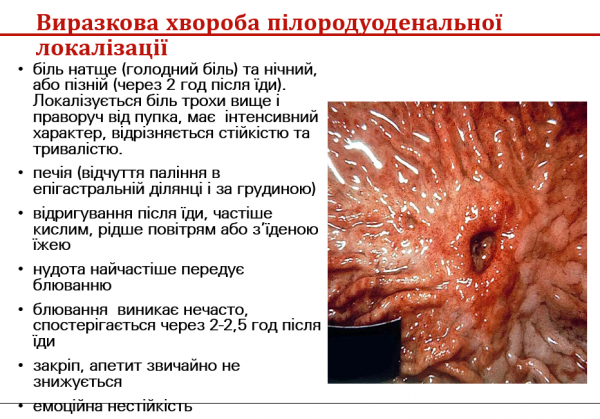 Виразкова хвороба пілородуоденальної локалізації

• біль натще (голодний біль) та нічний, або пізній (через 2 год після їди). Локалізується біль трохи вище і праворуч від пупка, має інтенсивний характер, відрізняється стійкістю та тривалістю.

• печія (відчуття паління в епігастральній ділянці і за грудиною)

• відригування після їди, частіше кислим, рідше повітрям або з'їденою їжею

• нудота найчастіше передує блюванню

• блювання виникає нечасто, спостерігається через 2-2,5 год після їди

• закріп, апетит звичайно не знижується

• емоційна нестійкість